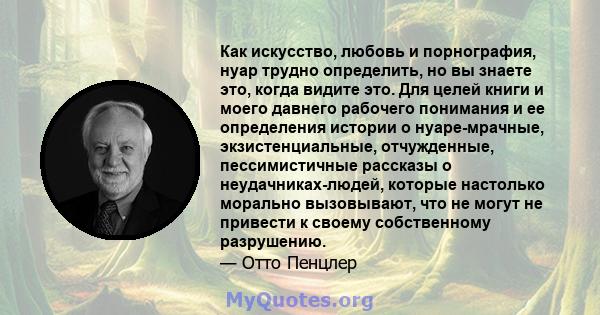 Как искусство, любовь и порнография, нуар трудно определить, но вы знаете это, когда видите это. Для целей книги и моего давнего рабочего понимания и ее определения истории о нуаре-мрачные, экзистенциальные, отчужденные, пессимистичные рассказы о неудачниках-людей, которые настолько морально вызовывают, что не могут не привести к своему собственному разрушению.
— Отто Пенцлер

MyQuotes.org